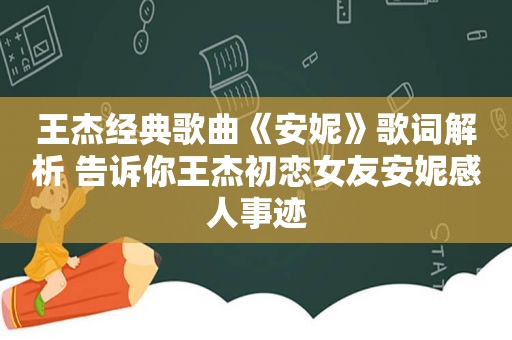 王杰经典歌曲《安妮》歌词解析 告诉你王杰初恋女友安妮感人事迹

STAT